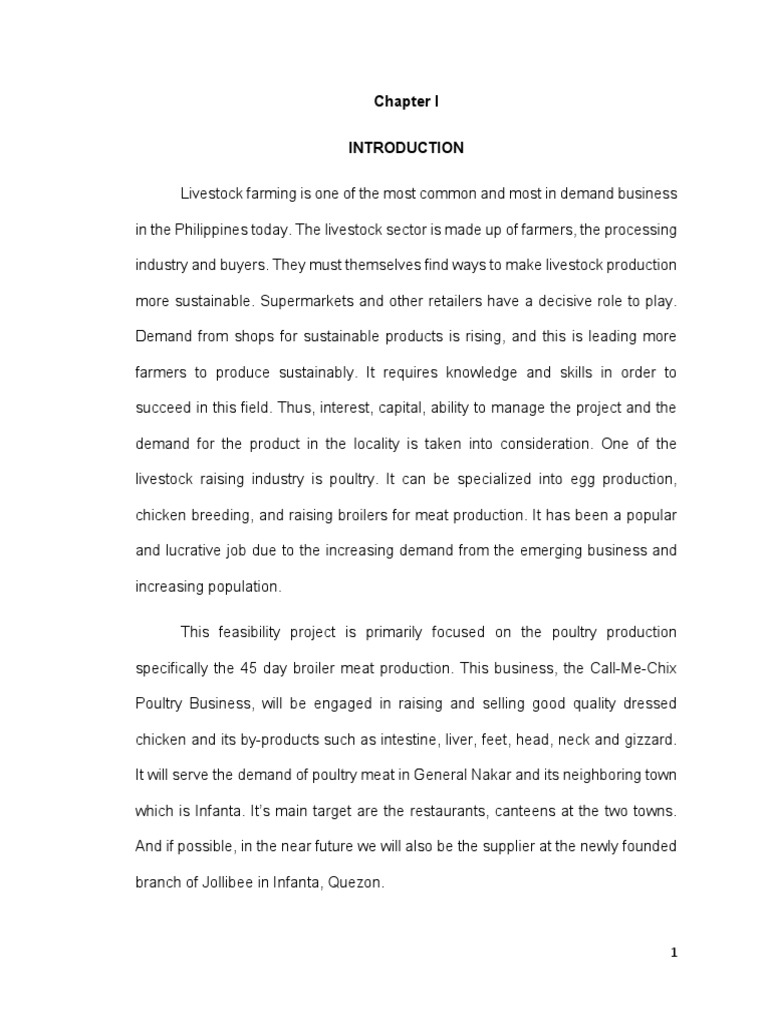 Chapter I

INTRODUCTION

Livestock farming is one of the most common and most in demand business in the Philippines today. The livestock sector is made up of farmers, the processing industry and buyers. They must themselves find ways to make livestock production more sustainable. Supermarkets and other retailers have a decisive role to play. Demand from shops for sustainable products is rising, and this is leading more farmers to produce sustainably. It requires knowledge and skills in order to succeed in this field. Thus, interest, capital, ability to manage the project and the demand for the product in the locality is taken into consideration. One of the livestock raising industry is poultry. It can be specialized into egg production, chicken breeding, and raising broilers for meat production. It has been a popular and lucrative job due to the increasing demand from the emerging business and increasing population.

This feasibility project is primarily focused on the poultry production specifically the 45 day broiler meat production. This business, the Call-Me-Chix Poultry Business, will be engaged in raising and selling good quality dressed chicken and its by-products such as intestine, liver, feet, head, neck and gizzard. It will serve the demand of poultry meat in General Nakar and its neighboring town which is Infanta. It's main target are the restaurants, canteens at the two towns. And if possible, in the near future we will also be the supplier at the newly founded branch of Jollibee in Infanta, Quezon.

1